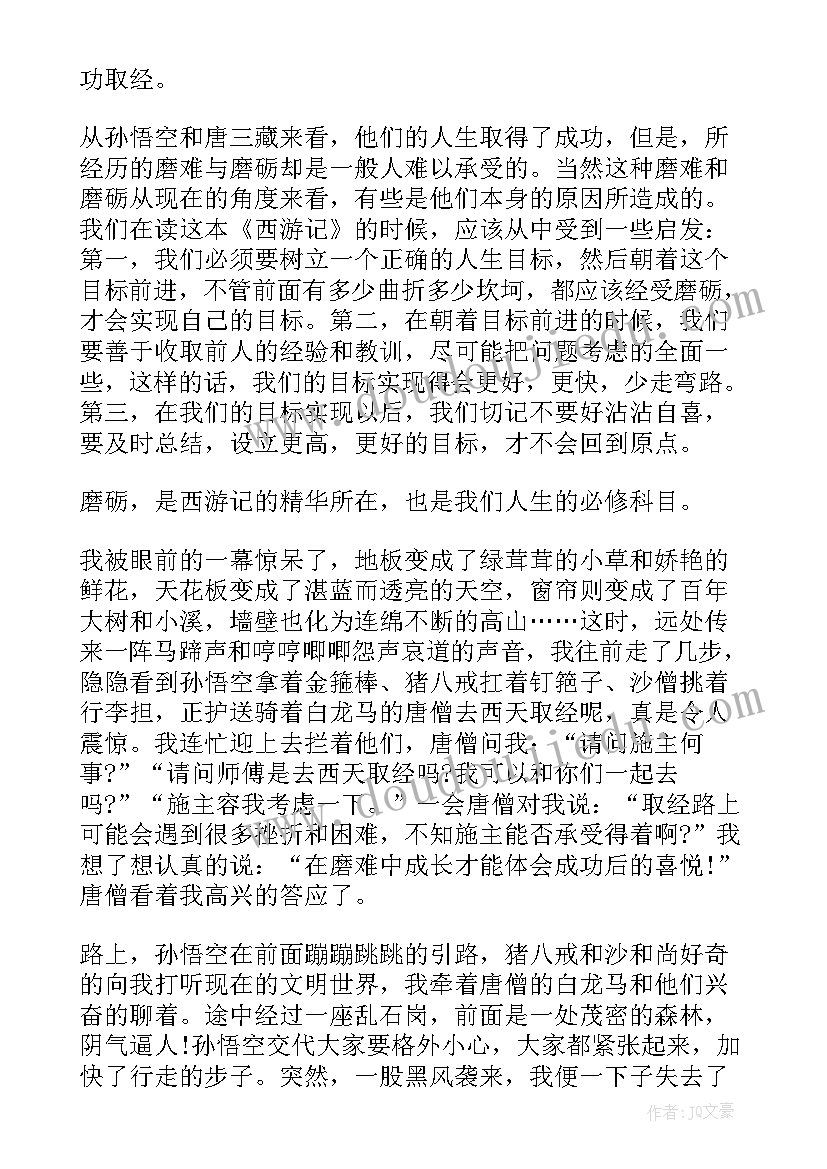 功取经。

从孙悟空和唐三藏来看，他们的人生取得了成功，但是，所经历的磨难与磨砺却是一般人难以承受的。当然这种磨难和磨砺从现在的角度来看，有些是他们本身的原因所造成的。我们在读这本《西游记》的时候，应该从中受到一些启发：第一，我们必须要树立一个正确的人生目标，然后朝着这个目标前进，不管前面有多少曲折多少坎坷，都应该经受磨砺，才会实现自己的目标。第二，在朝着目标前进的时候，我们要善于收取前人的经验和教训，尽可能把问题考虑的全面一些，这样的话，我们的目标实现得会更好，更快，少走弯路。第三，在我们的目标实现以后，我们切记不要好沾沾自喜，要及时总结，设立更高，更好的目标，才不会回到原点。

磨砺，是西游记的精华所在，也是我们人生的必修科目。

我被眼前的一幕惊呆了，地板变成了绿茸茸的小草和娇艳的鲜花，天花板变成了湛蓝而透亮的天空，窗帘则变成了百年大树和小溪，墙壁也化为连绵不断的高山……这时，远处传来一阵马蹄声和哼哼唧唧怨声哀道的声音，我往前走了几步，隐隐看到孙悟空拿着金箍棒、猪八戒扛着钉筢子、沙僧挑着行李担，正护送骑着白龙马的唐僧去西天取经呢，真是令人震惊。我连忙迎上去拦着他们，唐僧问我：“请问施主何事?”“请问师傅是去西天取经吗?我可以和你们一起去吗?”“施主容我考虑一下。”一会唐僧对我说：“取经路上可能会遇到很多挫折和困难，不知施主能否承受得着啊?”我想了想认真的说：“在磨难中成长才能体会成功后的喜悦!”唐僧看着我高兴的答应了。

路上，孙悟空在前面蹦蹦跳跳的引路，猪八戒和沙和尚好奇的向我打听现在的文明世界，我牵着唐僧的白龙马和他们兴奋的聊着。途中经过一座乱石岗，前面是一处茂密的森林，阴气逼人!孙悟空交代大家要格外小心，大家都紧张起来，加快了行走的步子。突然，一股黑风袭来，我便一下子失去了

作者：JQ文豪